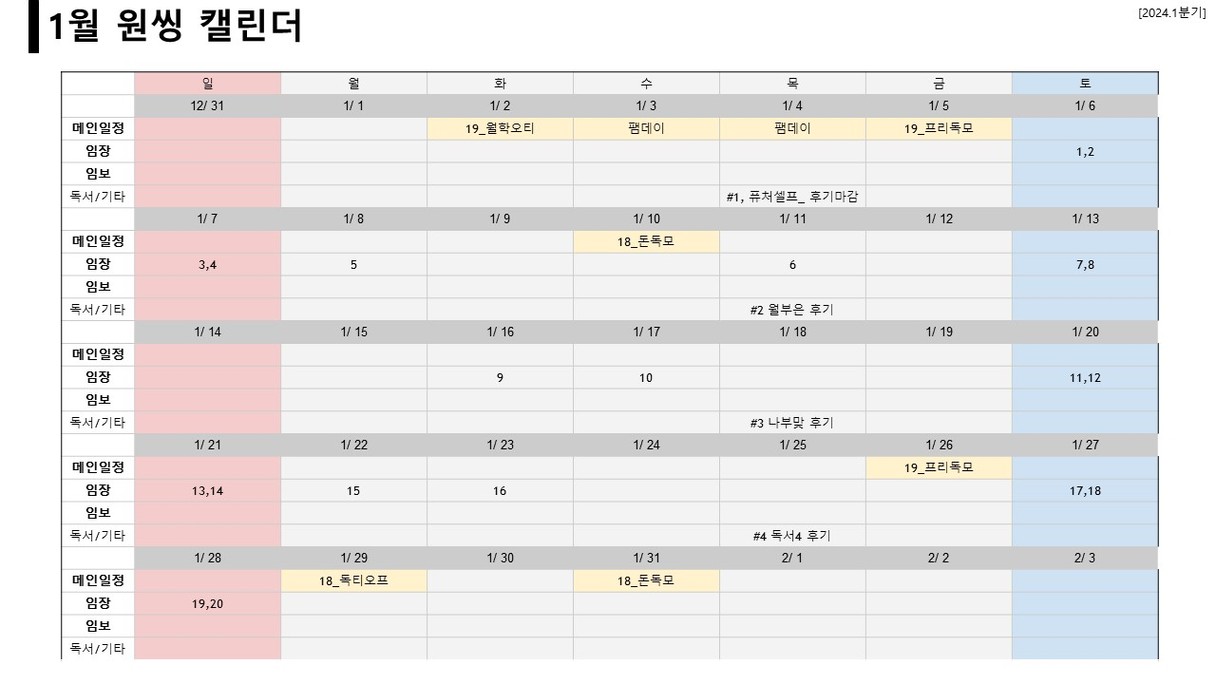 1월 원씽 캘린더

[2024.1분기]

| | 일 | 월 | 화 | 수 | 목 | 금 | 토 |
|---|---|---|---|---|---|---|---|
| | 12/ 31 | 1/ 1 | 1/ 2 | 1/ 3 | 1/ 4 | 1/ 5 | 1/ 6 |
| 메인일정 | | | 19_월학오티 | 팸데이 | 팸데이 | 19_프리독모 | |
| 임장 | | | | | | | 1,2 |
| 임보 | | | | | | | |
| 독서/기타 | | | | | #1, 퓨처셀프_ 후기마감 | | |
| | 1/ 7 | 1/ 8 | 1/ 9 | 1/ 10 | 1/ 11 | 1/ 12 | 1/ 13 |
| 메인일정 | | | | 18_돈독모 | | | |
| 임장 | 3,4 | 5 | | | 6 | | 7,8 |
| 임보 | | | | | | | |
| 독서/기타 | | | | | #2 월부은 후기 | | |
| | 1/ 14 | 1/ 15 | 1/ 16 | 1/ 17 | 1/ 18 | 1/ 19 | 1/ 20 |
| 메인일정 | | | | | | | |
| 임장 | | | 9 | 10 | | | 11,12 |
| 임보 | | | | | | | |
| 독서/기타 | | | | | #3 나부맞 후기 | | |
| | 1/ 21 | 1/ 22 | 1/ 23 | 1/ 24 | 1/ 25 | 1/ 26 | 1/ 27 |
| 메인일정 | | | | | | 19_프리독모 | |
| 임장 | 13,14 | 15 | 16 | | | | 17,18 |
| 임보 | | | | | | | |
| 독서/기타 | | | | | #4 독서4 후기 | | |
| | 1/ 28 | 1/ 29 | 1/ 30 | 1/ 31 | 2/ 1 | 2/ 2 | 2/ 3 |
| 메인일정 | | 18_독티오프 | | 18_돈독모 | | | |
| 임장 | 19,20 | | | | | | |
| 임보 | | | | | | | |
| 독서/기타 | | | | | | | |